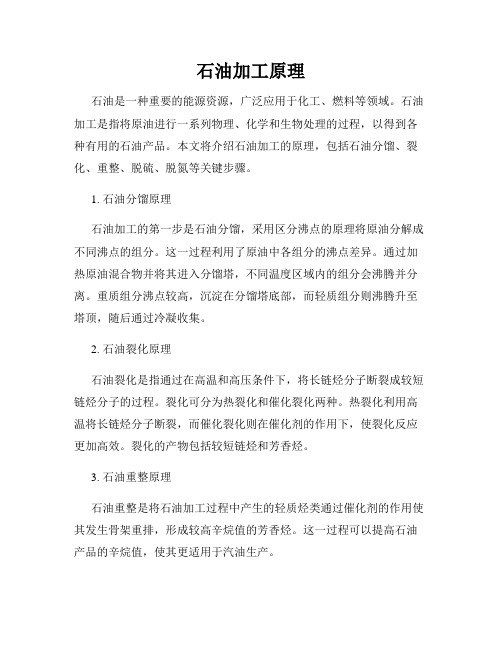 石油加工原理

石油是一种重要的能源资源，广泛应用于化工、燃料等领域。石油加工是指将原油进行一系列物理、化学和生物处理的过程，以得到各种有用的石油产品。本文将介绍石油加工的原理，包括石油分馏、裂化、重整、脱硫、脱氮等关键步骤。

1. 石油分馏原理

石油加工的第一步是石油分馏，采用区分沸点的原理将原油分解成不同沸点的组分。这一过程利用了原油中各组分的沸点差异。通过加热原油混合物并将其进入分馏塔，不同温度区域内的组分会沸腾并分离。重质组分沸点较高，沉淀在分馏塔底部，而轻质组分则沸腾升至塔顶，随后通过冷凝收集。

2. 石油裂化原理

石油裂化是指通过在高温和高压条件下，将长链烃分子断裂成较短链烃分子的过程。裂化可分为热裂化和催化裂化两种。热裂化利用高温将长链烃分子断裂，而催化裂化则在催化剂的作用下，使裂化反应更加高效。裂化的产物包括较短链烃和芳香烃。

3. 石油重整原理

石油重整是将石油加工过程中产生的轻质烃类通过催化剂的作用使其发生骨架重排，形成较高辛烷值的芳香烃。这一过程可以提高石油产品的辛烷值，使其更适用于汽油生产。